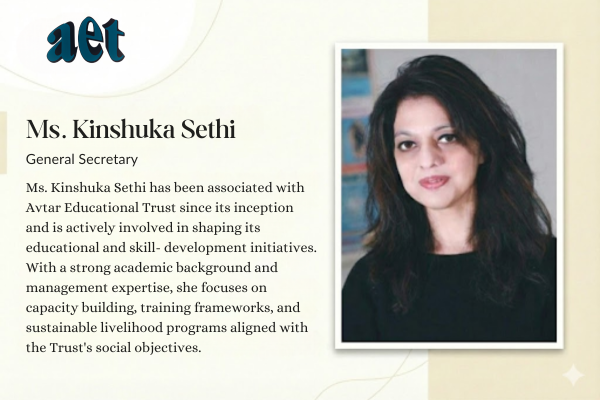 aet

Ms. Kinshuka Sethi

General Secretary

Ms. Kinshuka Sethi has been associated with Avtar Educational Trust since its inception and is actively involved in shaping its educational and skill- development initiatives. With a strong academic background and management expertise, she focuses on capacity building, training frameworks, and sustainable livelihood programs aligned with the Trust's social objectives.